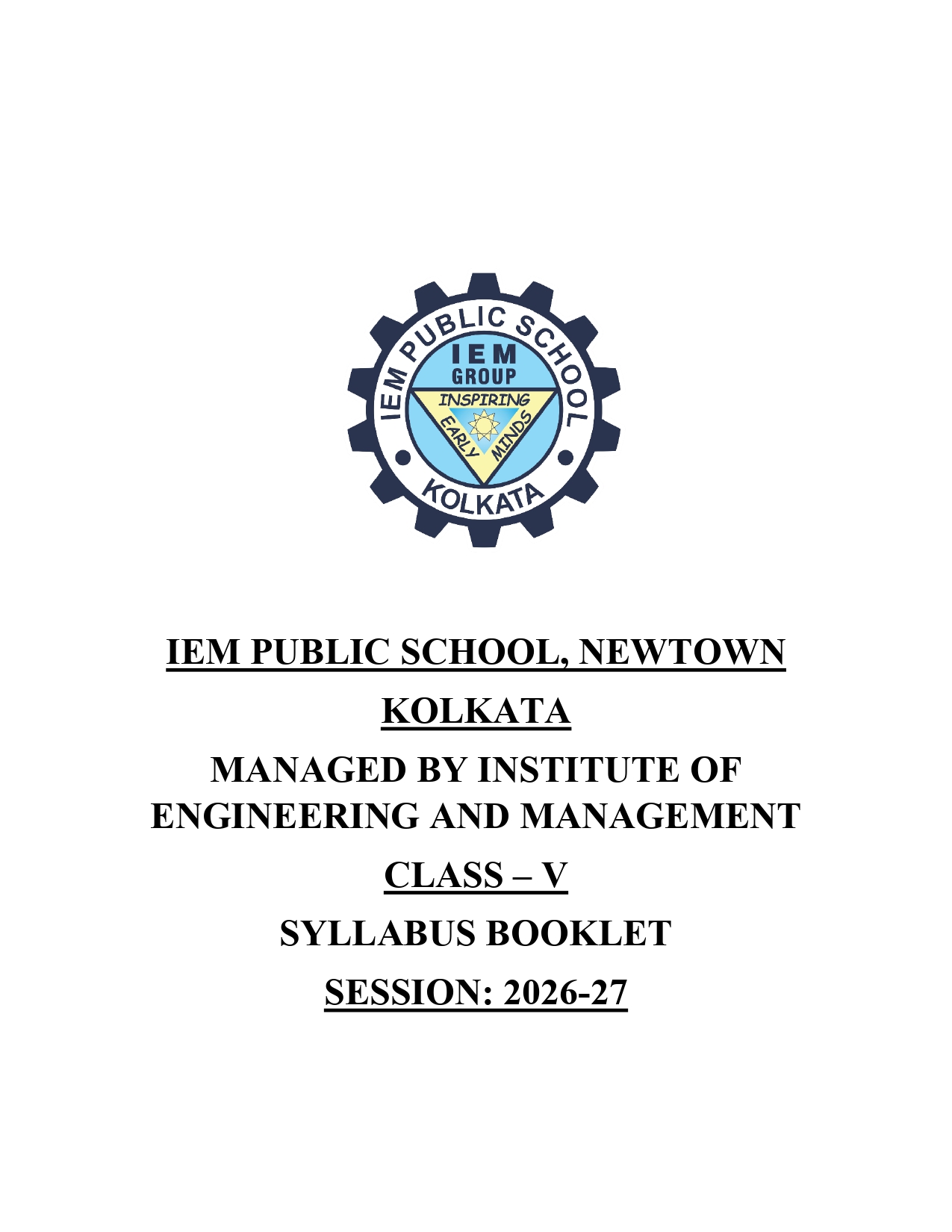 IEM PUBLIC SCHOOL
IEM
GROUP
INSPIRING
EARLY MINDS
KOLKATA

IEM PUBLIC SCHOOL, NEWTOWN

KOLKATA

MANAGED BY INSTITUTE OF ENGINEERING AND MANAGEMENT

CLASS – V

SYLLABUS BOOKLET

SESSION: 2026-27